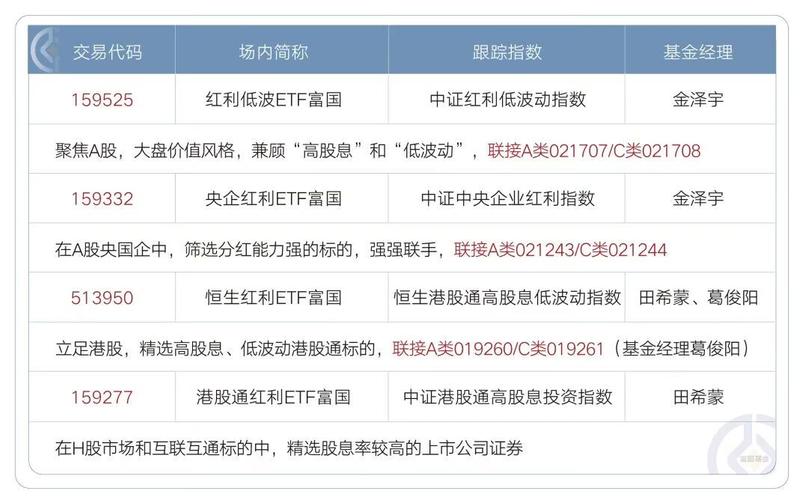 | 交易代码 | 场内简称 | 跟踪指数 | 基金经理 |
|---|---|---|---|
| 159525 | 红利低波ETF富国 | 中证红利低波动指数 | 金泽宇 |
| 聚焦A股，大盘价值风格，兼顾“高股息”和“低波动”，联接A类021707/C类021708 | | | |
| 159332 | 央企红利ETF富国 | 中证中央企业红利指数 | 金泽宇 |
| 在A股央国企中，筛选分红能力强的标的，强强联手，联接A类021243/C类021244 | | | |
| 513950 | 恒生红利ETF富国 | 恒生港股通高股息低波动指数 | 田希蒙、葛俊阳 |
| 立足港股，精选高股息、低波动港股通标的，联接A类019260/C类019261（基金经理葛俊阳） | | | |
| 159277 | 港股通红利ETF富国 | 中证港股通高股息投资指数 | 田希蒙 |
| 在H股市场和互联互通标的中，精选股息率较高的上市公司证券 | | | |